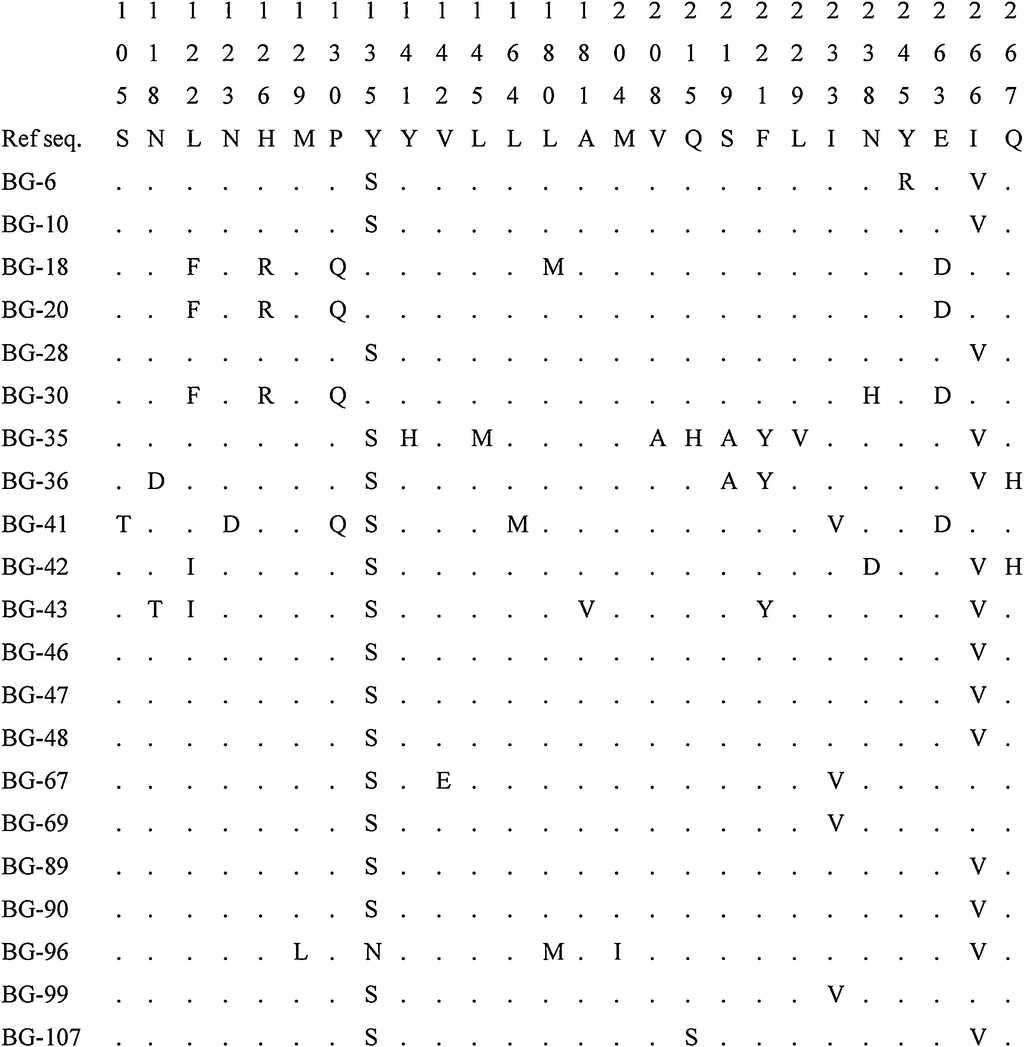 | | 105 | 118 | 122 | 123 | 126 | 129 | 130 | 135 | 141 | 142 | 145 | 164 | 180 | 181 | 204 | 208 | 215 | 219 | 221 | 229 | 233 | 238 | 245 | 263 | 266 | 267 |
|---|---|---|---|---|---|---|---|---|---|---|---|---|---|---|---|---|---|---|---|---|---|---|---|---|---|---|
| Ref seq. | S | N | L | N | H | M | P | Y | Y | V | L | L | L | A | M | V | Q | S | F | L | I | N | Y | E | I | Q |
| BG-6 | . | . | . | . | . | . | . | S | . | . | . | . | . | . | . | . | . | . | . | . | . | . | R | . | V | . |
| BG-10 | . | . | . | . | . | . | . | S | . | . | . | . | . | . | . | . | . | . | . | . | . | . | . | . | V | . |
| BG-18 | . | . | F | . | R | . | Q | . | . | . | . | . | M | . | . | . | . | . | . | . | . | . | . | D | . | . |
| BG-20 | . | . | F | . | R | . | Q | . | . | . | . | . | . | . | . | . | . | . | . | . | . | . | . | D | . | . |
| BG-28 | . | . | . | . | . | . | . | S | . | . | . | . | . | . | . | . | . | . | . | . | . | . | . | . | V | . |
| BG-30 | . | . | F | . | R | . | Q | . | . | . | . | . | . | . | . | . | . | . | . | . | . | H | . | D | . | . |
| BG-35 | . | . | . | . | . | . | . | S | H | . | M | . | . | . | . | A | H | A | Y | V | . | . | . | . | V | . |
| BG-36 | . | D | . | . | . | . | . | S | . | . | . | . | . | . | . | . | . | A | Y | . | . | . | . | . | V | H |
| BG-41 | T | . | . | D | . | . | Q | S | . | . | . | M | . | . | . | . | . | . | . | . | V | . | . | D | . | . |
| BG-42 | . | . | I | . | . | . | . | S | . | . | . | . | . | . | . | . | . | . | . | . | . | D | . | . | V | H |
| BG-43 | . | T | I | . | . | . | . | S | . | . | . | . | . | V | . | . | . | . | Y | . | . | . | . | . | V | . |
| BG-46 | . | . | . | . | . | . | . | S | . | . | . | . | . | . | . | . | . | . | . | . | . | . | . | . | V | . |
| BG-47 | . | . | . | . | . | . | . | S | . | . | . | . | . | . | . | . | . | . | . | . | . | . | . | . | V | . |
| BG-48 | . | . | . | . | . | . | . | S | . | . | . | . | . | . | . | . | . | . | . | . | . | . | . | . | V | . |
| BG-67 | . | . | . | . | . | . | . | S | . | E | . | . | . | . | . | . | . | . | . | . | V | . | . | . | . | . |
| BG-69 | . | . | . | . | . | . | . | S | . | . | . | . | . | . | . | . | . | . | . | . | V | . | . | . | . | . |
| BG-89 | . | . | . | . | . | . | . | S | . | . | . | . | . | . | . | . | . | . | . | . | . | . | . | . | V | . |
| BG-90 | . | . | . | . | . | . | . | S | . | . | . | . | . | . | . | . | . | . | . | . | . | . | . | . | V | . |
| BG-96 | . | . | . | . | . | L | . | N | . | . | . | . | M | . | I | . | . | . | . | . | . | . | . | . | V | . |
| BG-99 | . | . | . | . | . | . | . | S | . | . | . | . | . | . | . | . | . | . | . | . | V | . | . | . | . | . |
| BG-107 | . | . | . | . | . | . | . | S | . | . | . | . | . | . | . | . | S | . | . | . | . | . | . | . | V | . |